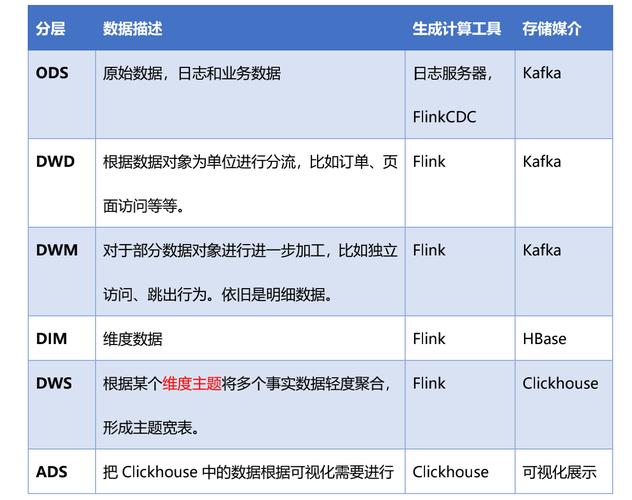 | 分层 | 数据描述 | 生成计算工具 | 存储媒介 |
|---|---|---|---|
| ODS | 原始数据，日志和业务数据 | 日志服务器，FlinkCDC | Kafka |
| DWD | 根据数据对象为单位进行分流，比如订单、页面访问等等。 | Flink | Kafka |
| DWM | 对于部分数据对象进行进一步加工，比如独立访问、跳出行为。依旧是明细数据。 | Flink | Kafka |
| DIM | 维度数据 | Flink | HBase |
| DWS | 根据某个维度主题将多个事实数据轻度聚合，形成主题宽表。 | Flink | Clickhouse |
| ADS | 把 Clickhouse 中的数据根据可视化需要进行 | Clickhouse | 可视化展示 |